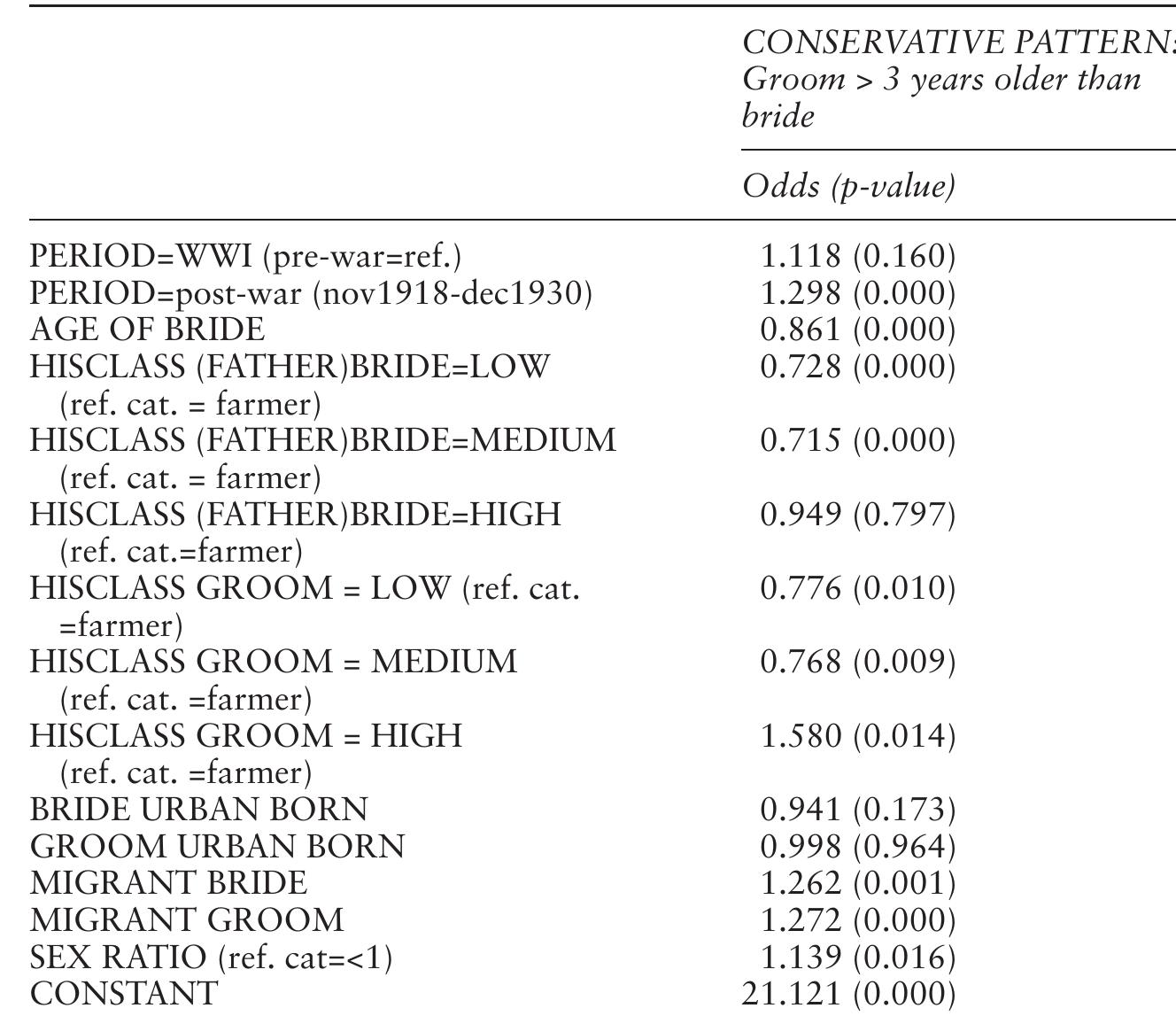 |  | CONSERVATIVE PATTERN: Groom > 3 years older than bride |
|---|---|
|  | Odds (p-value) |
| PERIOD=WWI (pre-war=ref.) | 1.118 (0.160) |
| PERIOD=post-war (nov1918-dec1930) | 1.298 (0.000) |
| AGE OF BRIDE | 0.861 (0.000) |
| HISCLASS (FATHER)BRIDE=LOW (ref. cat. = farmer) | 0.728 (0.000) |
| HISCLASS (FATHER)BRIDE=MEDIUM (ref. cat. = farmer) | 0.715 (0.000) |
| HISCLASS (FATHER)BRIDE=HIGH (ref. cat.=farmer) | 0.949 (0.797) |
| HISCLASS GROOM = LOW (ref. cat. =farmer) | 0.776 (0.010) |
| HISCLASS GROOM = MEDIUM (ref. cat. =farmer) | 0.768 (0.009) |
| HISCLASS GROOM = HIGH (ref. cat. =farmer) | 1.580 (0.014) |
| BRIDE URBAN BORN | 0.941 (0.173) |
| GROOM URBAN BORN | 0.998 (0.964) |
| MIGRANT BRIDE | 1.262 (0.001) |
| MIGRANT GROOM | 1.272 (0.000) |
| SEX RATIO (ref. cat=<1) | 1.139 (0.016) |
| CONSTANT | 21.121 (0.000) |